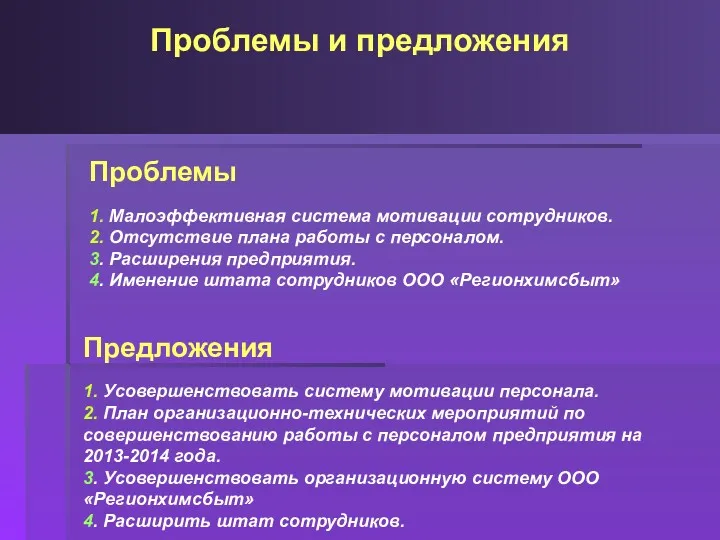 Проблемы и предложения

Проблемы

1. Малоэффективная система мотивации сотрудников.
2. Отсутствие плана работы с персоналом.
3. Расширения предприятия.
4. Именение штата сотрудников ООО «Регионхимсбыт»

Предложения

1. Усовершенствовать систему мотивации персонала.
2. План организационно-технических мероприятий по совершенствованию работы с персоналом предприятия на 2013-2014 года.
3. Усовершенствовать организационную систему ООО «Регионхимсбыт»
4. Расширить штат сотрудников.